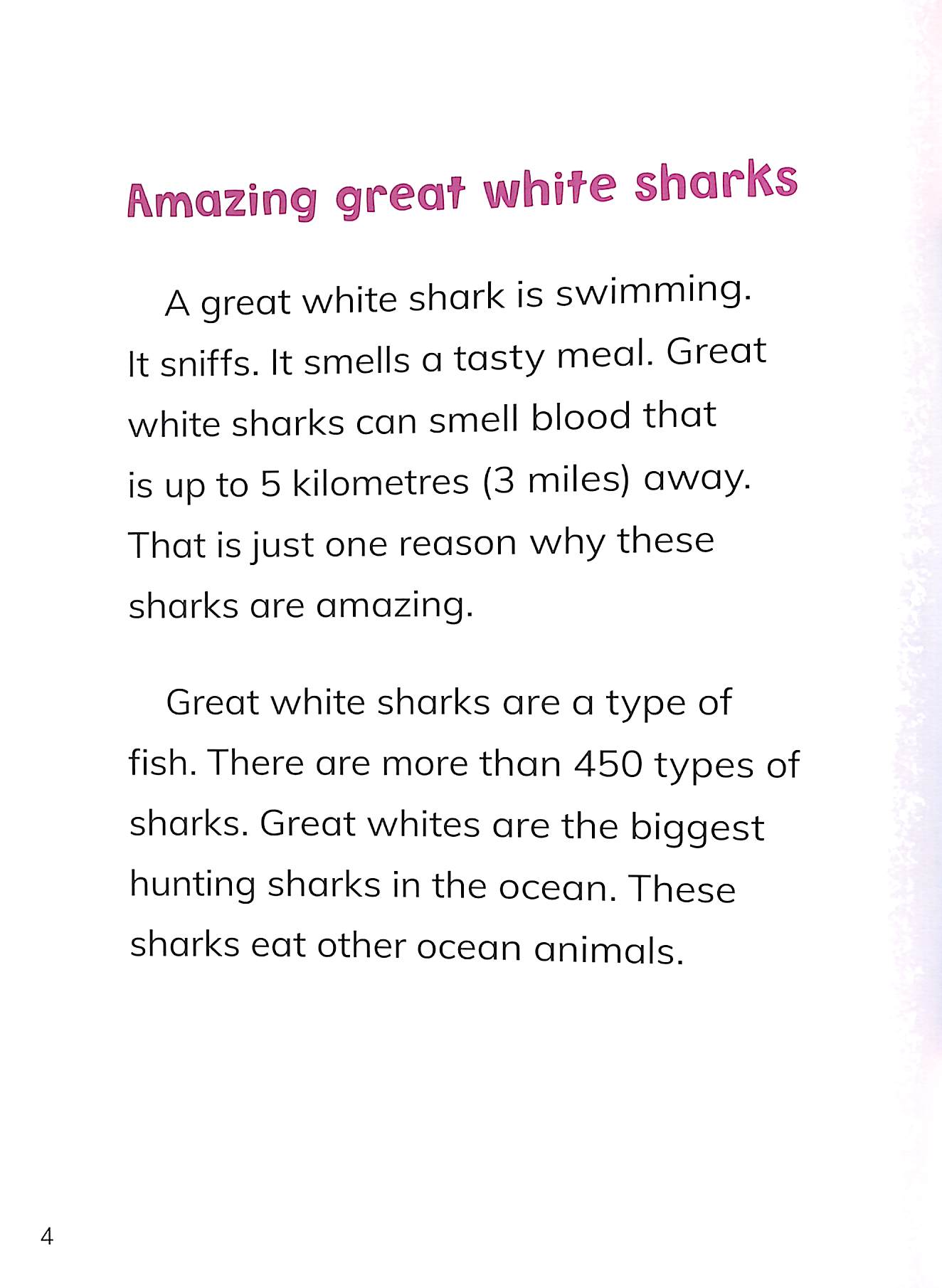 Amazing great white sharks

A great white shark is swimming. It sniffs. It smells a tasty meal. Great white sharks can smell blood that is up to 5 kilometres (3 miles) away. That is just one reason why these sharks are amazing.

Great white sharks are a type of fish. There are more than 450 types of sharks. Great whites are the biggest hunting sharks in the ocean. These sharks eat other ocean animals.

4